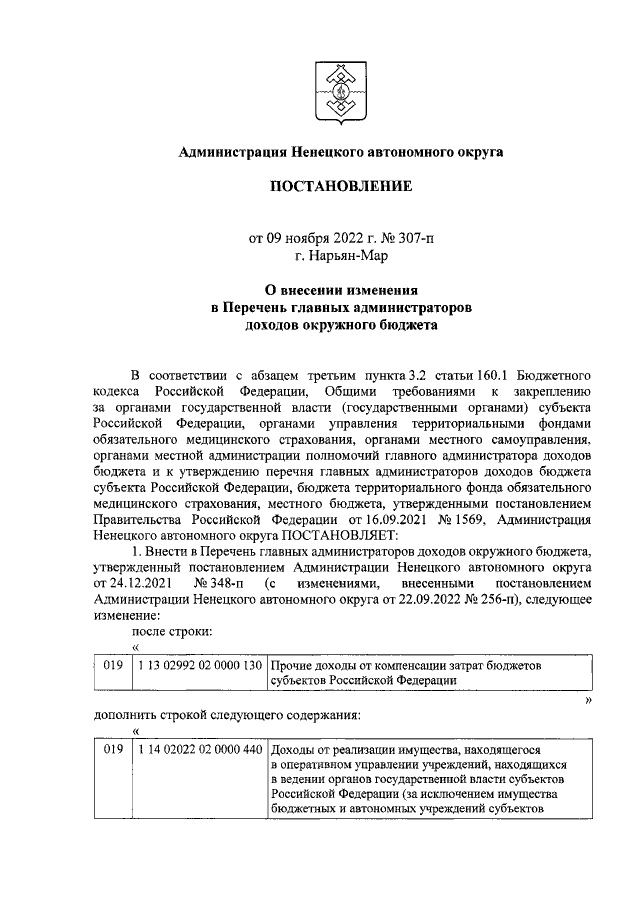 Администрация Ненецкого автономного округа

ПОСТАНОВЛЕНИЕ

от 09 ноября 2022 г. № 307-п
г. Нарьян-Мар

О внесении изменения
в Перечень главных администраторов
доходов окружного бюджета

В соответствии с абзацем третьим пункта 3.2 статьи 160.1 Бюджетного кодекса Российской Федерации, Общими требованиями к закреплению за органами государственной власти (государственными органами) субъекта Российской Федерации, органами управления территориальными фондами обязательного медицинского страхования, органами местного самоуправления, органами местной администрации полномочий главного администратора доходов бюджета и к утверждению перечня главных администраторов доходов бюджета субъекта Российской Федерации, бюджета территориального фонда обязательного медицинского страхования, местного бюджета, утвержденными постановлением Правительства Российской Федерации от 16.09.2021 № 1569, Администрация Ненецкого автономного округа ПОСТАНОВЛЯЕТ:

1. Внести в Перечень главных администраторов доходов окружного бюджета, утвержденный постановлением Администрации Ненецкого автономного округа от 24.12.2021 № 348-п (с изменениями, внесенными постановлением Администрации Ненецкого автономного округа от 22.09.2022 № 256-п), следующее изменение:

после строки:

«

| 019 | 1 13 02992 02 0000 130 | Прочие доходы от компенсации затрат бюджетов субъектов Российской Федерации |
|---|---|---|

»

дополнить строкой следующего содержания:

«

| 019 | 1 14 02022 02 0000 440 | Доходы от реализации имущества, находящегося в оперативном управлении учреждений, находящихся в ведении органов государственной власти субъектов Российской Федерации (за исключением имущества бюджетных и автономных учреждений субъектов |
|---|---|---|